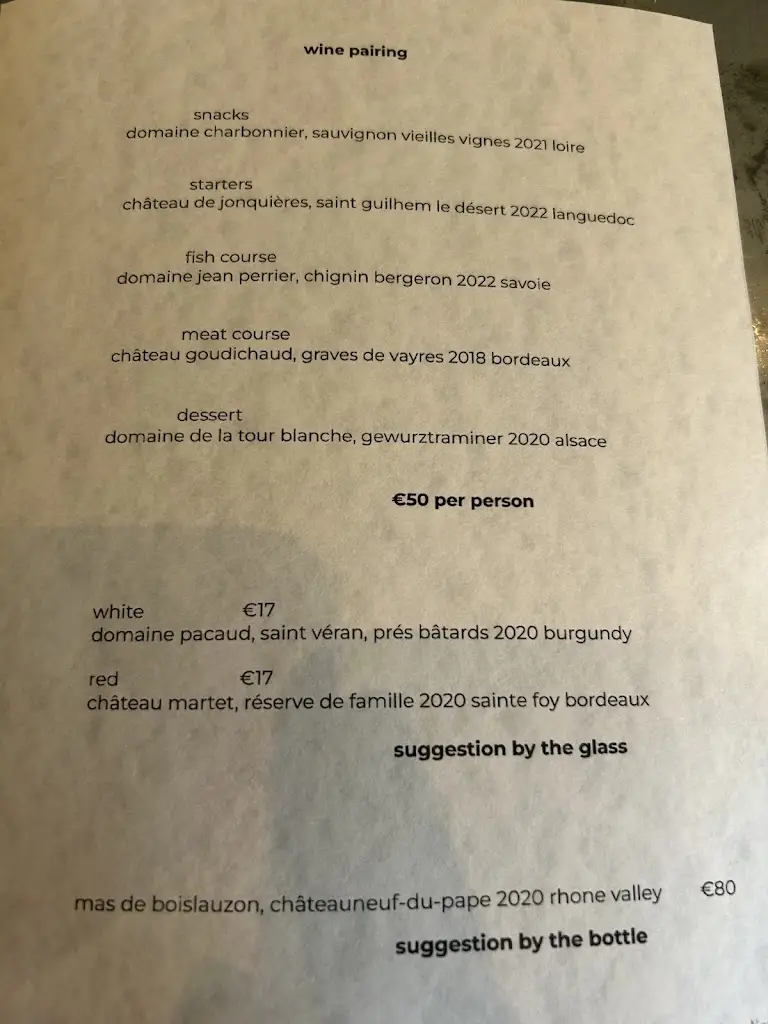 wine pairing

snacks
domaine charbonnier, sauvignon vieilles vignes 2021 loire

starters
château de jonquières, saint guilhem le désert 2022 languedoc

fish course
domaine jean perrier, chignin bergeron 2022 savoie

meat course
château goudichaud, graves de vayres 2018 bordeaux

dessert
domaine de la tour blanche, gewurztraminer 2020 alsace

€50 per person

white €17
domaine pacaud, saint véran, prés bâtards 2020 burgundy

red €17
château martet, réserve de famille 2020 sainte foy bordeaux

suggestion by the glass

mas de boislauzon, châteauneuf-du-pape 2020 rhone valley €80

suggestion by the bottle